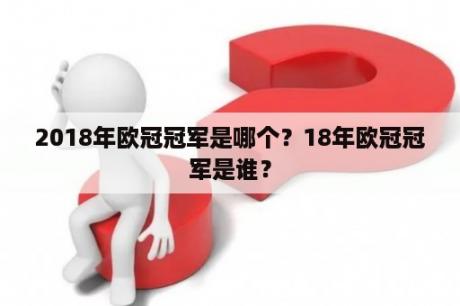 2018年欧冠冠军是哪个？18年欧冠冠军是谁？